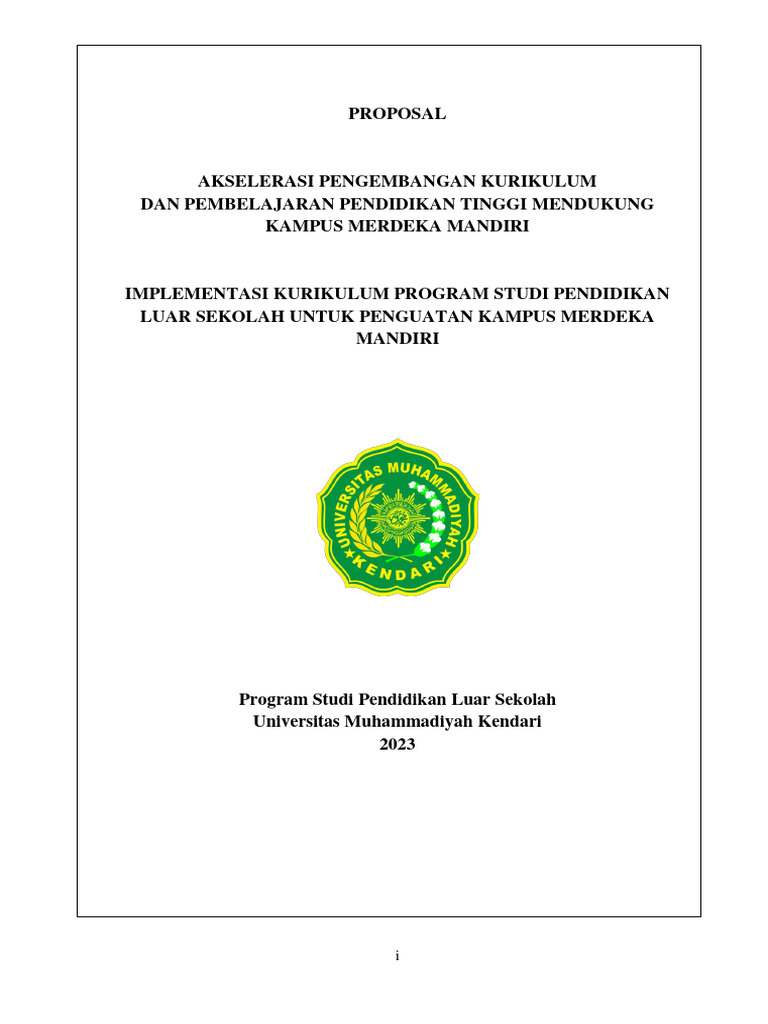 PROPOSAL

AKSELERASI PENGEMBANGAN KURIKULUM
DAN PEMBELAJARAN PENDIDIKAN TINGGI MENDUKUNG
KAMPUS MERDEKA MANDIRI

IMPLEMENTASI KURIKULUM PROGRAM STUDI PENDIDIKAN LUAR SEKOLAH UNTUK PENGUATAN KAMPUS MERDEKA MANDIRI

UNIVERSITAS MUHAMMADIYAH
KENDARI

Program Studi Pendidikan Luar Sekolah
Universitas Muhammadiyah Kendari
2023

i